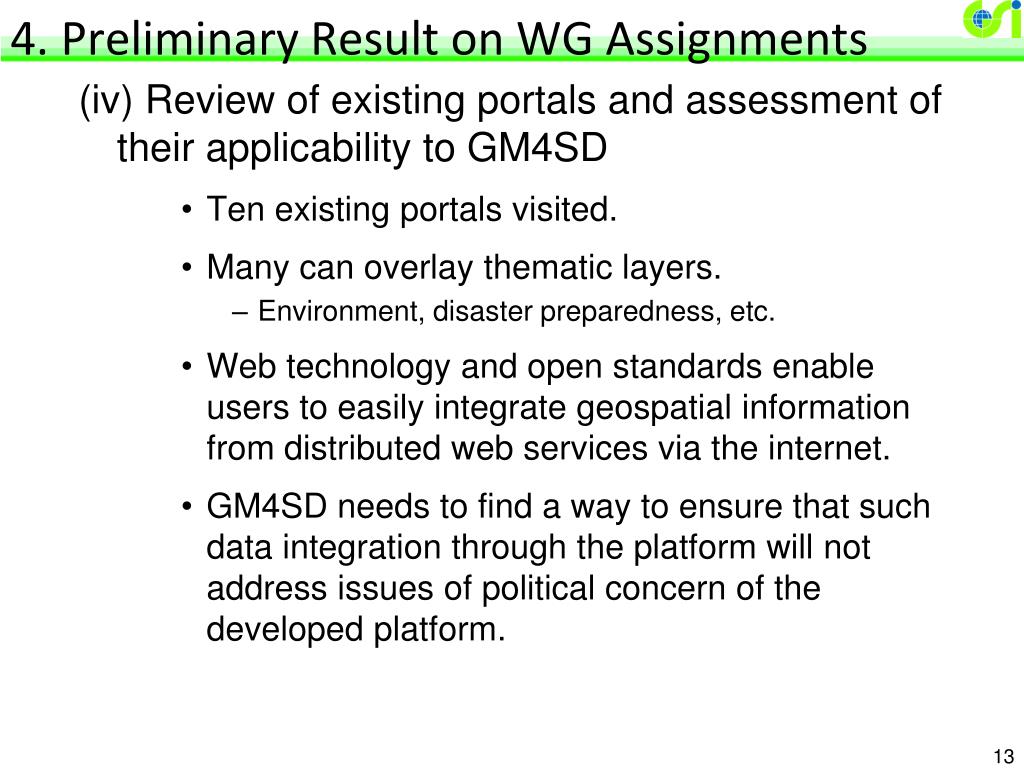 4. Preliminary Result on WG Assignments

(iv) Review of existing portals and assessment of their applicability to GM4SD

• Ten existing portals visited.

• Many can overlay thematic layers.

– Environment, disaster preparedness, etc.

• Web technology and open standards enable users to easily integrate geospatial information from distributed web services via the internet.

• GM4SD needs to find a way to ensure that such data integration through the platform will not address issues of political concern of the developed platform.

13